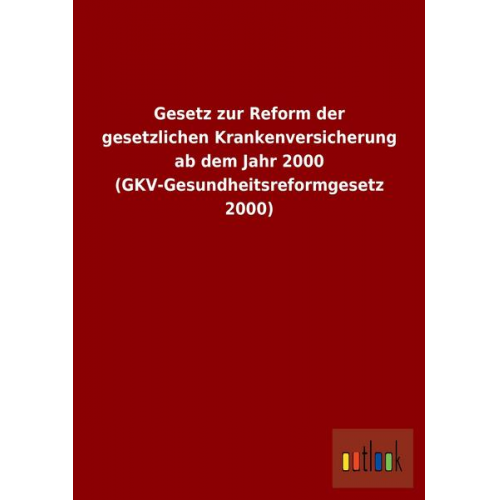 Gesetz zur Reform der gesetzlichen Krankenversicherung ab dem Jahr 2000 (GKV-Gesundheitsreformgesetz 2000)

outlook